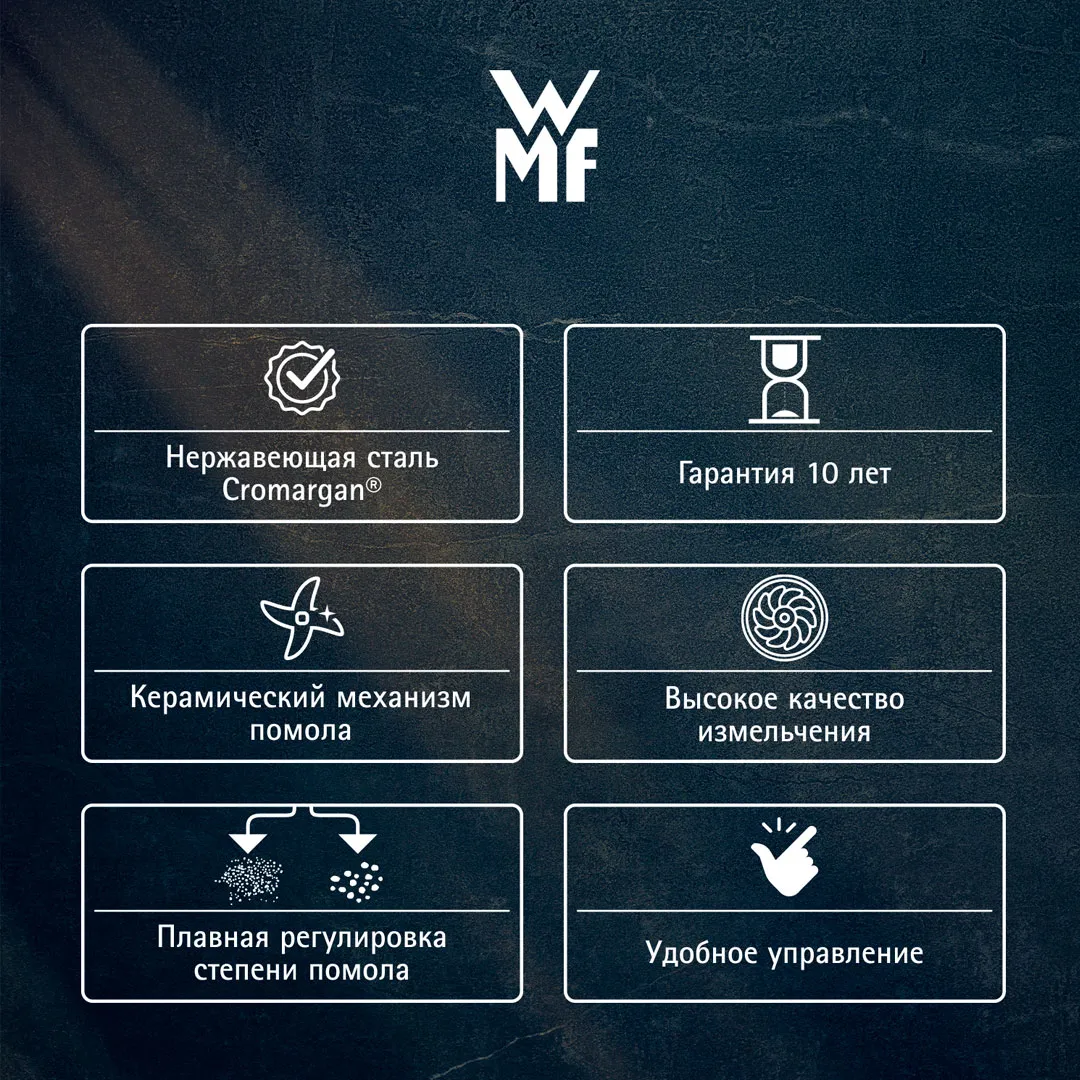 WMF

Нержавеющая сталь Cromargan®

Гарантия 10 лет

Керамический механизм помола

Высокое качество измельчения

Плавная регулировка степени помола

Удобное управление